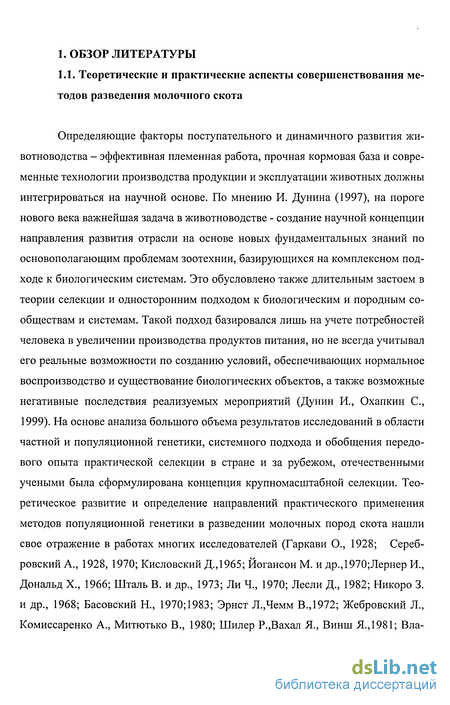 1. ОБЗОР ЛИТЕРАТУРЫ

1.1. Теоретические и практические аспекты совершенствования методов разведения молочного скота

Определяющие факторы поступательного и динамичного развития животноводства – эффективная племенная работа, прочная кормовая база и современные технологии производства продукции и эксплуатации животных должны интегрироваться на научной основе. По мнению И. Дунина (1997), на пороге нового века важнейшая задача в животноводстве - создание научной концепции направления развития отрасли на основе новых фундаментальных знаний по основополагающим проблемам зоотехнии, базирующихся на комплексном подходе к биологическим системам. Это обусловлено также длительным застоем в теории селекции и односторонним подходом к биологическим и породным сообществам и системам. Такой подход базировался лишь на учете потребностей человека в увеличении производства продуктов питания, но не всегда учитывал его реальные возможности по созданию условий, обеспечивающих нормальное воспроизводство и существование биологических объектов, а также возможные негативные последствия реализуемых мероприятий (Дунин И., Охапкин С., 1999). На основе анализа большого объема результатов исследований в области частной и популяционной генетики, системного подхода и обобщения передового опыта практической селекции в стране и за рубежом, отечественными учеными была сформулирована концепция крупномасштабной селекции. Теоретическое развитие и определение направлений практического применения методов популяционной генетики в разведении молочных пород скота нашли свое отражение в работах многих исследователей (Гаркави О., 1928; Серебровский А., 1928, 1970; Кисловский Д.,1965; Йогансон М. и др.,1970;Лернер И., Дональд Х., 1966; Шталь В. и др., 1973; Ли Ч., 1970; Лесли Д., 1982; Никоро З. и др., 1968; Басовский Н., 1970;1983; Эрнст Л.,Чемм В.,1972; Жебровский Л., Комиссаренко А., Митютько В., 1980; Шилер Р.,Вахал Я., Винш Я.,1981; Вла-

dsLib.net
библиотека диссертаций